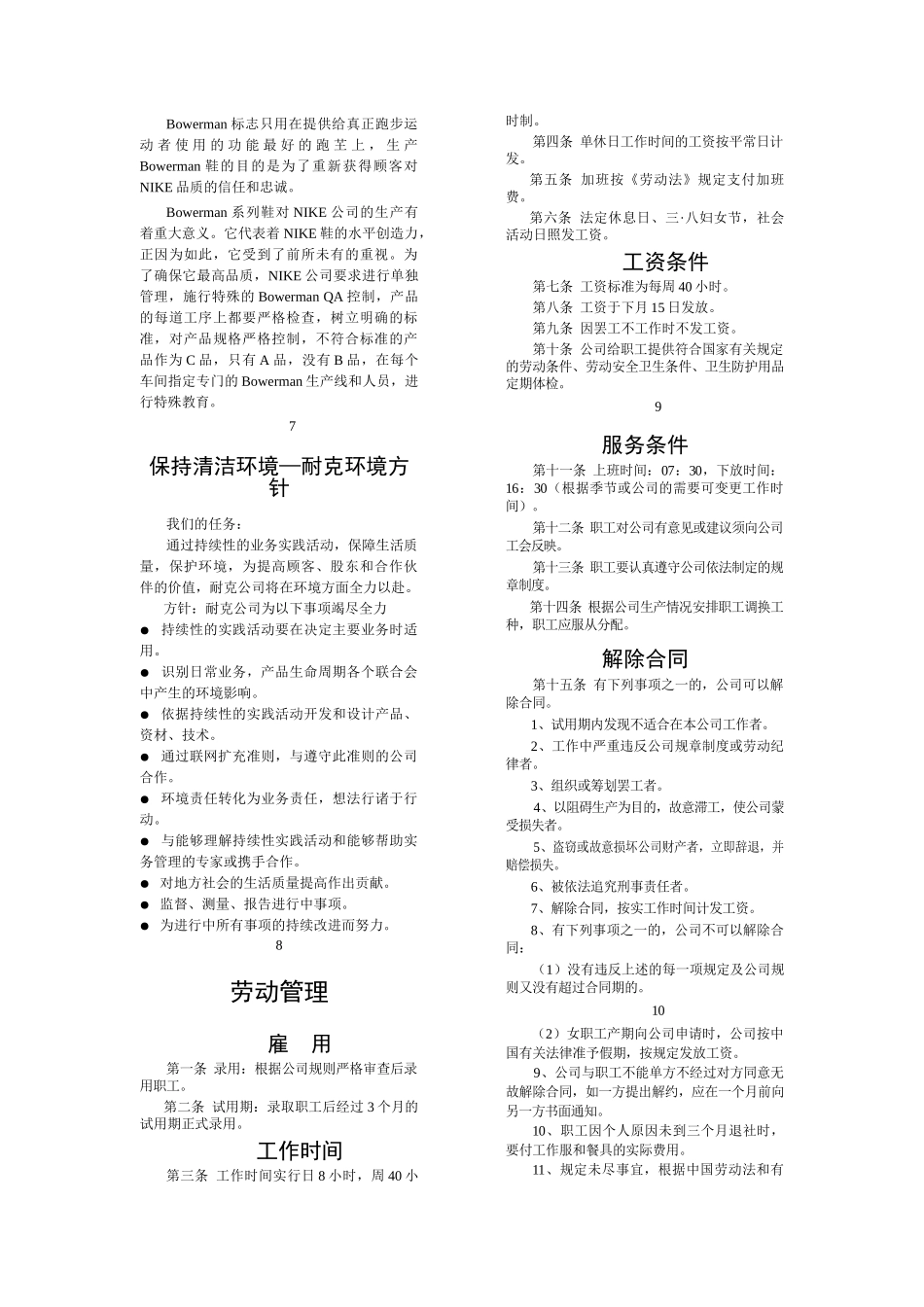 Bowerman 标志只用在提供给真正跑步运动者使用的功能最好的跑苼上，生产 Bowerman 鞋的目的是为了重新获得顾客对 NIKE 品质的信任和忠诚。

Bowerman 系列鞋对 NIKE 公司的生产有着重大意义。它代表着 NIKE 鞋的水平创造力，正因为如此，它受到了前所未有的重视。为了确保它最高品质，NIKE 公司要求进行单独管理，施行特殊的 Bowerman QA 控制，产品的每道工序上都要严格检查，树立明确的标准，对产品规格严格控制，不符合标准的产品作为 C 品，只有 A 品，没有 B 品，在每个车间指定专门的 Bowerman 生产线和人员，进行特殊教育。

7

保持清洁环境—耐克环境方针

我们的任务：

通过持续性的业务实践活动，保障生活质量，保护环境，为提高顾客、股东和合作伙伴的价值，耐克公司将在环境方面全力以赴。

方针：耐克公司为以下事项竭尽全力

● 持续性的实践活动要在决定主要业务时适用。

● 识别日常业务，产品生命周期各个联合会中产生的环境影响。

● 依据持续性的实践活动开发和设计产品、资材、技术。

● 通过联网扩充准则，与遵守此准则的公司合作。

● 环境责任转化为业务责任，想法行诸于行动。

● 与能够理解持续性实践活动和能够帮助实务管理的专家或携手合作。

● 对地方社会的生活质量提高作出贡献。

● 监督、测量、报告进行中事项。

● 为进行中所有事项的持续改进而努力。

8

劳动管理

雇 用

第一条 录用：根据公司规则严格审查后录用职工。

第二条 试用期：录取职工后经过 3 个月的试用期正式录用。

工作时间

第三条 工作时间实行日 8 小时，周 40 小时制。

第四条 单休日工作时间的工资按平常日计发。

第五条 加班按《劳动法》规定支付加班费。

第六条 法定休息日、三·八妇女节，社会活动日照发工资。

工资条件

第七条 工资标准为每周 40 小时。

第八条 工资于下月 15 日发放。

第九条 因罢工不工作时不发工资。

第十条 公司给职工提供符合国家有关规定的劳动条件、劳动安全卫生条件、卫生防护用品定期体检。

9

服务条件

第十一条 上班时间：07：30，下放时间：16：30（根据季节或公司的需要可变更工作时间）。

第十二条 职工对公司有意见或建议须向公司工会反映。

第十三条 职工要认真遵守公司依法制定的规章制度。

第十四条 根据公司生产情况安排职工调换工种，职工应服从分配。

解除合同

第十五条 有下列事项之一的，公司可以解除合同。

1、试用期内发现不适合在本公司工作者。

2、工作中严重违反公司规章制度或劳动纪律者。

3、组织或筹划罢工者。

4、以阻碍生产为目的，故意滞工，使公司蒙受损失者。

5、盗窃或故意损坏公司财产者，立即辞退，并赔偿损失。

6、被依法追究刑事责任者。

7、解除合同，按实工作时间计发工资。

8、有下列事项之一的，公司不可以解除合同：

（1）没有违反上述的每一项规定及公司规则又没有超过合同期的。

10

（2）女职工产期向公司申请时，公司按中国有关法律准予假期，按规定发放工资。

9、公司与职工不能单方不经过对方同意无故解除合同，如一方提出解约，应在一个月前向另一方书面通知。

10、职工因个人原因未到三个月退社时，要付工作服和餐具的实际费用。

11、规定未尽事宜，根据中国劳动法和有